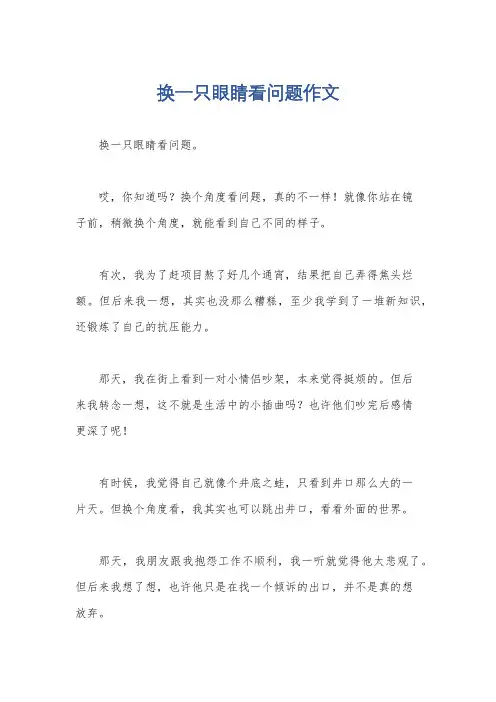 换一只眼睛看问题作文

换一只眼睛看问题。

哎，你知道吗？换个角度看问题，真的不一样！就像你站在镜子前，稍微换个角度，就能看到自己不同的样子。

有次，我为了赶项目熬了好几个通宵，结果把自己弄得焦头烂额。但后来我一想，其实也没那么糟糕，至少我学到了一堆新知识，还锻炼了自己的抗压能力。

那天，我在街上看到一对小情侣吵架，本来觉得挺烦的。但后来我转念一想，这不就是生活中的小插曲吗？也许他们吵完后感情更深了呢！

有时候，我觉得自己就像个井底之蛙，只看到井口那么大的一片天。但换个角度看，我其实也可以跳出井口，看看外面的世界。

那天，我朋友跟我抱怨工作不顺利，我一听就觉得他太悲观了。但后来我想了想，也许他只是在找一个倾诉的出口，并不是真的想放弃。